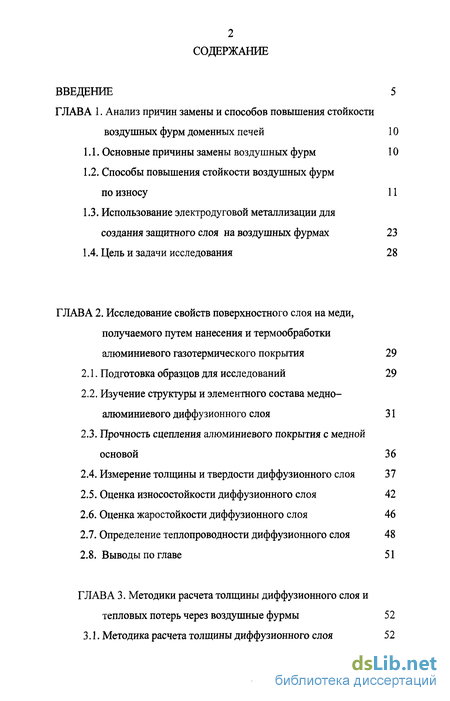 2

СОДЕРЖАНИЕ

ВВЕДЕНИЕ 5

ГЛАВА 1. Анализ причин замены и способов повышения стойкости воздушных фурм доменных печей 10

1.1. Основные причины замены воздушных фурм 10

1.2. Способы повышения стойкости воздушных фурм по износу 11

1.3. Использование электродуговой металлизации для создания защитного слоя на воздушных фурмах 23

1.4. Цель и задачи исследования 28

ГЛАВА 2. Исследование свойств поверхностного слоя на меди, получаемого путем нанесения и термообработки алюминиевого газотермического покрытия 29

2.1. Подготовка образцов для исследований 29

2.2. Изучение структуры и элементного состава медно–алюминиевого диффузионного слоя 31

2.3. Прочность сцепления алюминиевого покрытия с медной основой 36

2.4. Измерение толщины и твердости диффузионного слоя 37

2.5. Оценка износостойкости диффузионного слоя 42

2.6. Оценка жаростойкости диффузионного слоя 46

2.7. Определение теплопроводности диффузионного слоя 48

2.8. Выводы по главе 51

ГЛАВА 3. Методики расчета толщины диффузионного слоя и тепловых потерь через воздушные фурмы 52

3.1. Методика расчета толщины диффузионного слоя 52

dsLib.net
библиотека диссертаций